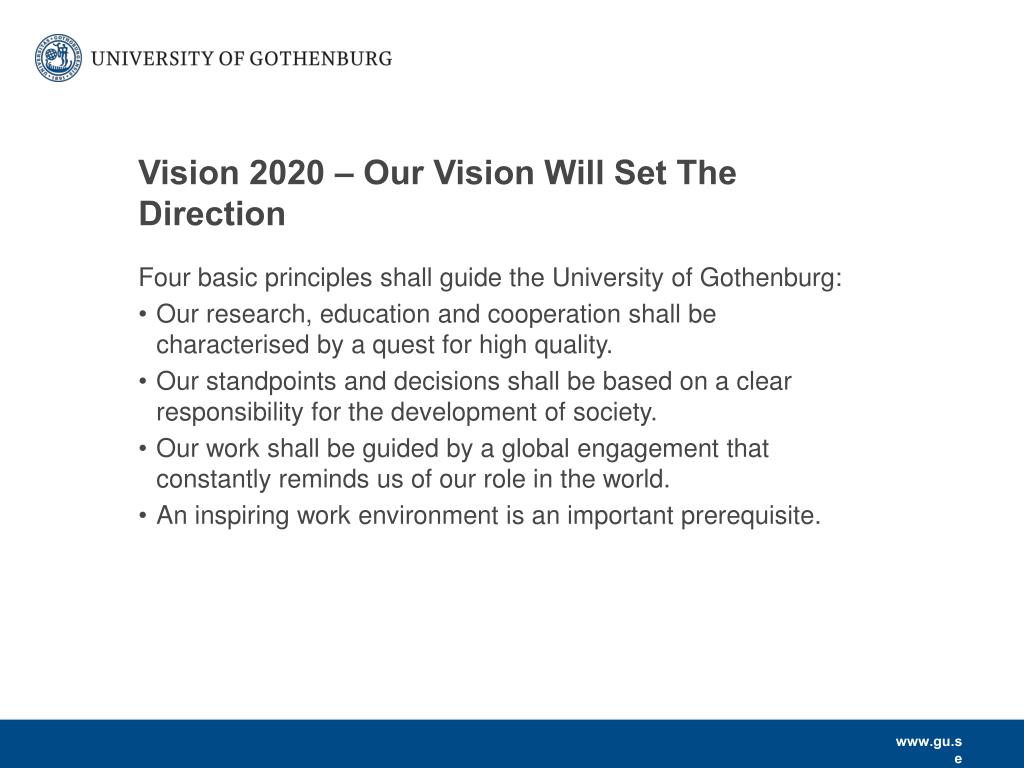 UNIVERSITY OF GOTHENBURG

Vision 2020 – Our Vision Will Set The Direction

Four basic principles shall guide the University of Gothenburg:

• Our research, education and cooperation shall be characterised by a quest for high quality.
• Our standpoints and decisions shall be based on a clear responsibility for the development of society.
• Our work shall be guided by a global engagement that constantly reminds us of our role in the world.
• An inspiring work environment is an important prerequisite.

www.gu.se